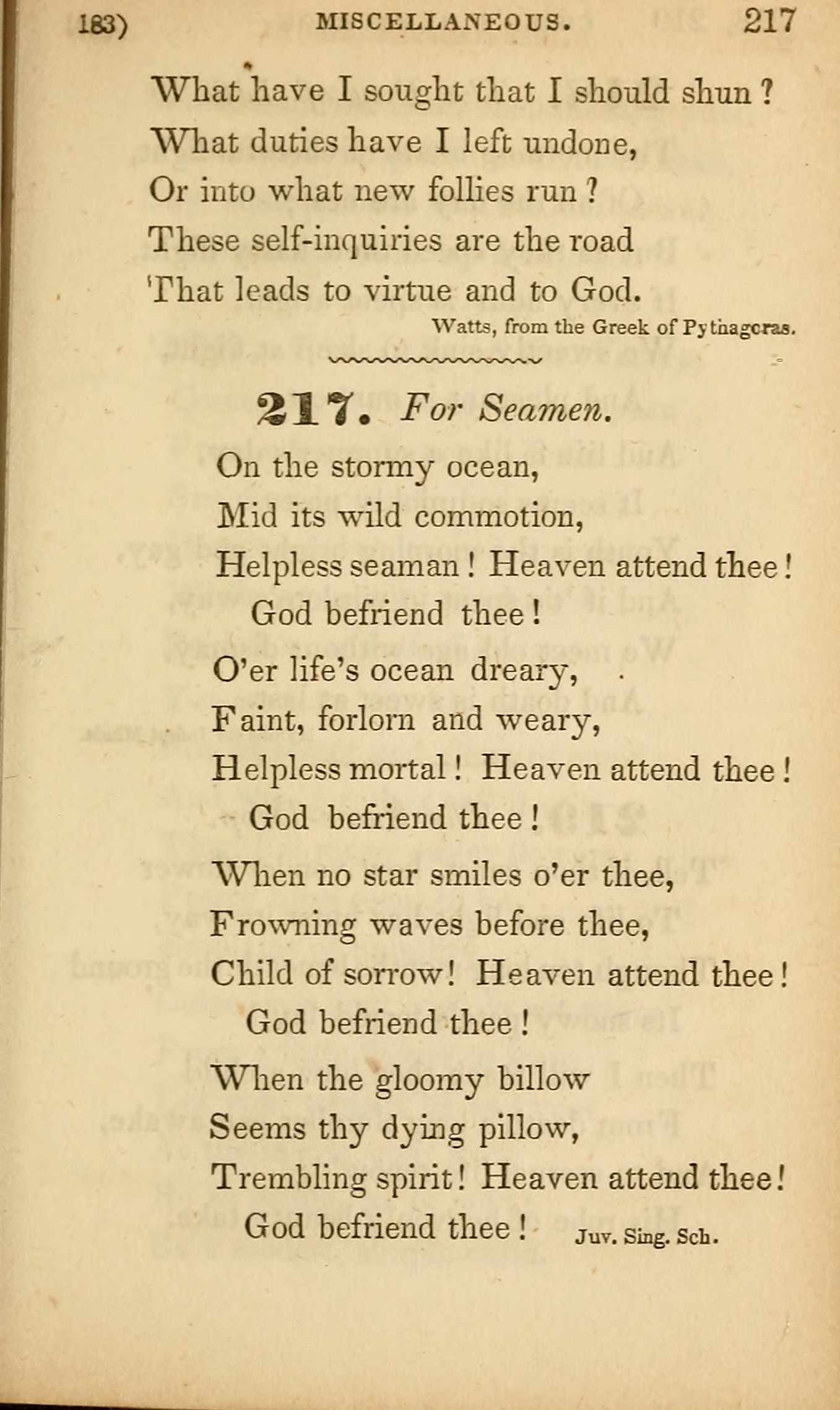 183) MISCELLANEOUS. 217

What have I sought that I should shun?
What duties have I left undone,
Or into what new follies run?
These self-inquiries are the road
That leads to virtue and to God.

Watts, from the Greek of Pythagoras.

217. For Seamen.

On the stormy ocean,
Mid its wild commotion,
Helpless seaman! Heaven attend thee!
God befriend thee!

O'er life's ocean dreary,
Faint, forlorn and weary,
Helpless mortal! Heaven attend thee!
God befriend thee!

When no star smiles o'er thee,
Frowning waves before thee,
Child of sorrow! Heaven attend thee!
God befriend thee!

When the gloomy billow
Seems thy dying pillow,
Trembling spirit! Heaven attend thee!
God befriend thee! Juv. Sing. Sch.